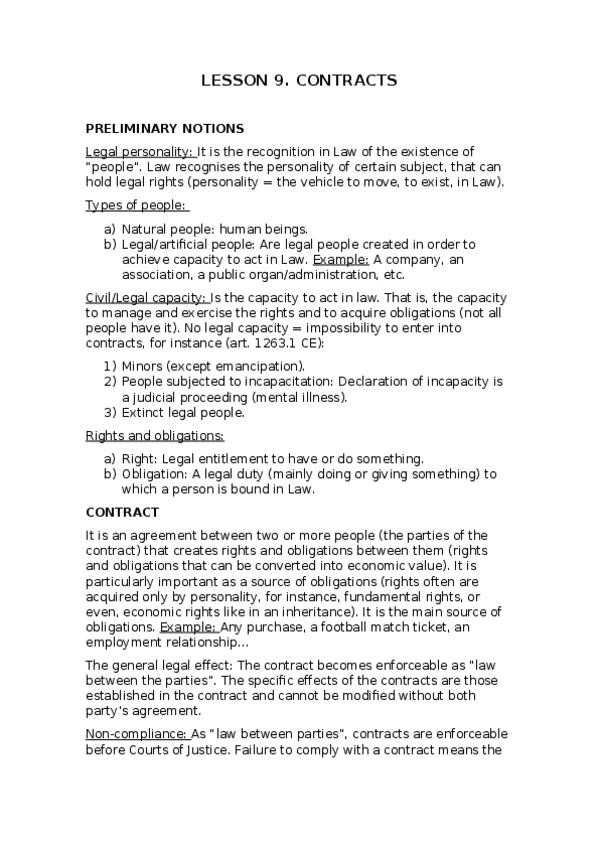 LESSON 9. CONTRACTS

PRELIMINARY NOTIONS

Legal personality: It is the recognition in Law of the existence of "people". Law recognises the personality of certain subject, that can hold legal rights (personality = the vehicle to move, to exist, in Law).

Types of people:

a) Natural people: human beings.
b) Legal/artificial people: Are legal people created in order to achieve capacity to act in Law. Example: A company, an association, a public organ/administration, etc.

Civil/Legal capacity: Is the capacity to act in law. That is, the capacity to manage and exercise the rights and to acquire obligations (not all people have it). No legal capacity = impossibility to enter into contracts, for instance (art. 1263.1 CE):

1) Minors (except emancipation).
2) People subjected to incapacitation: Declaration of incapacity is a judicial proceeding (mental illness).
3) Extinct legal people.

Rights and obligations:

a) Right: Legal entitlement to have or do something.
b) Obligation: A legal duty (mainly doing or giving something) to which a person is bound in Law.

CONTRACT

It is an agreement between two or more people (the parties of the contract) that creates rights and obligations between them (rights and obligations that can be converted into economic value). It is particularly important as a source of obligations (rights often are acquired only by personality, for instance, fundamental rights, or even, economic rights like in an inheritance). It is the main source of obligations. Example: Any purchase, a football match ticket, an employment relationship...

The general legal effect: The contract becomes enforceable as "law between the parties". The specific effects of the contracts are those established in the contract and cannot be modified without both party's agreement.

Non-compliance: As "law between parties", contracts are enforceable before Courts of Justice. Failure to comply with a contract means the